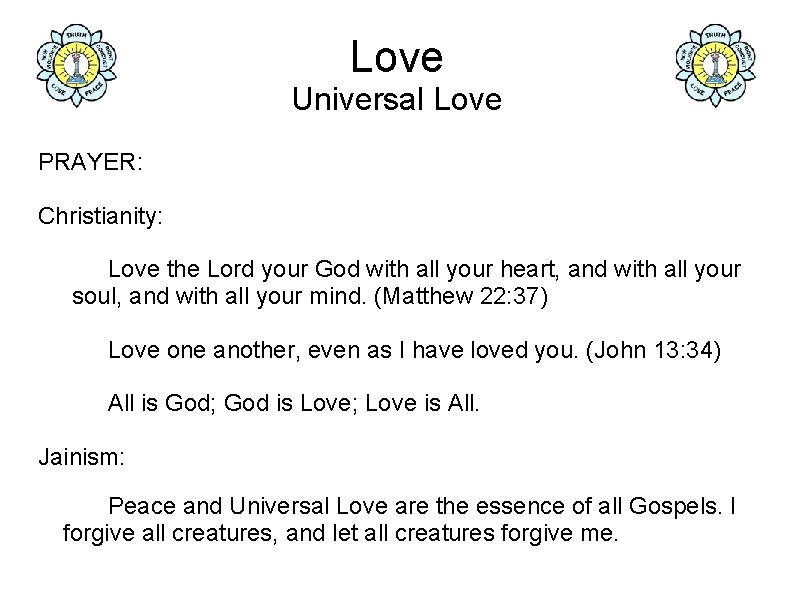 TRUTH RIGHT CONDUCT PEACE LOVE NON VIOLENCE

Love
Universal Love

TRUTH RIGHT CONDUCT PEACE LOVE NON VIOLENCE

PRAYER:

Christianity:

Love the Lord your God with all your heart, and with all your soul, and with all your mind. (Matthew 22:37)

Love one another, even as I have loved you. (John 13:34)

All is God; God is Love; Love is All.

Jainism:

Peace and Universal Love are the essence of all Gospels. I forgive all creatures, and let all creatures forgive me.